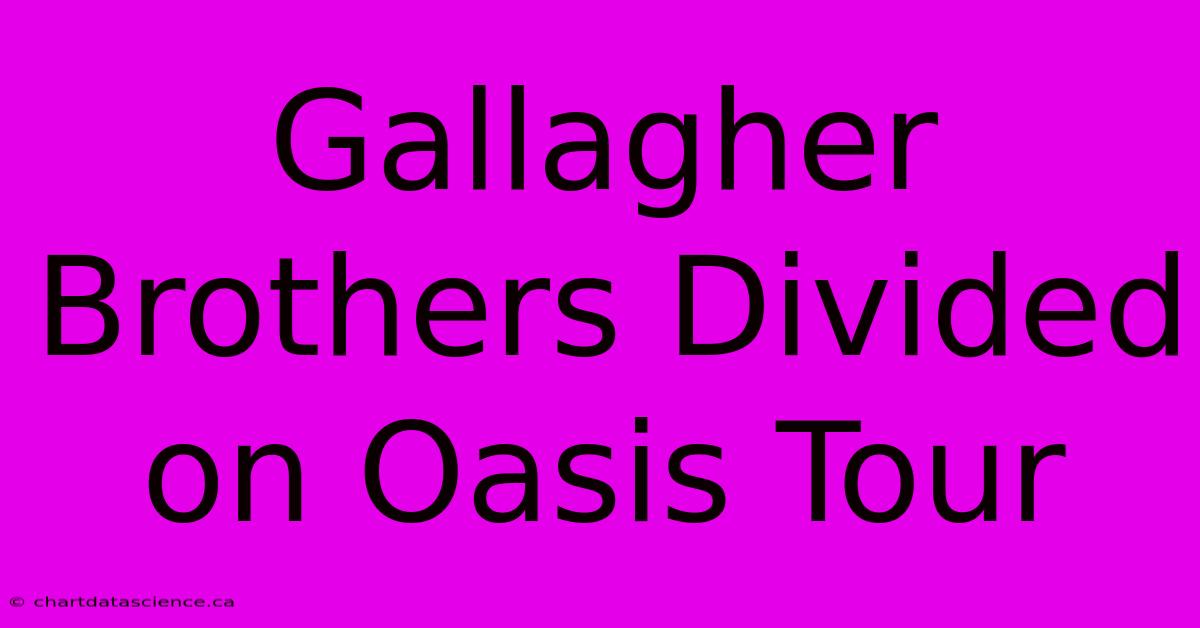 Gallagher Brothers Divided on Oasis Tour

© chartdatascience.ca